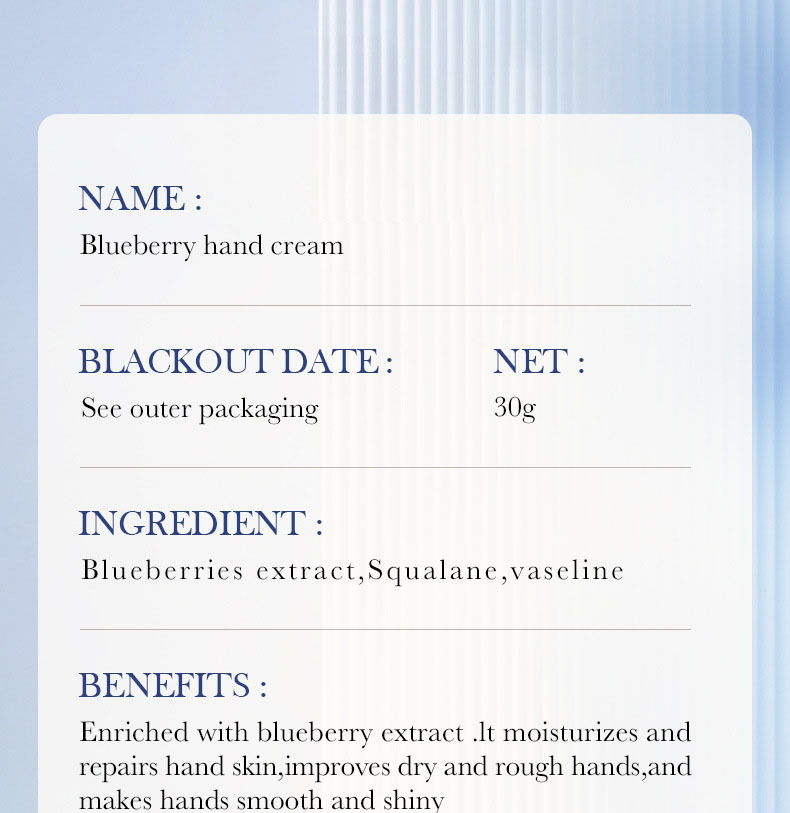 NAME :
Blueberry hand cream

BLACKOUT DATE :
See outer packaging

NET :
30g

INGREDIENT :
Blueberries extract,Squalane,vaseline

BENEFITS :
Enriched with blueberry extract .lt moisturizes and repairs hand skin,improves dry and rough hands,and makes hands smooth and shiny